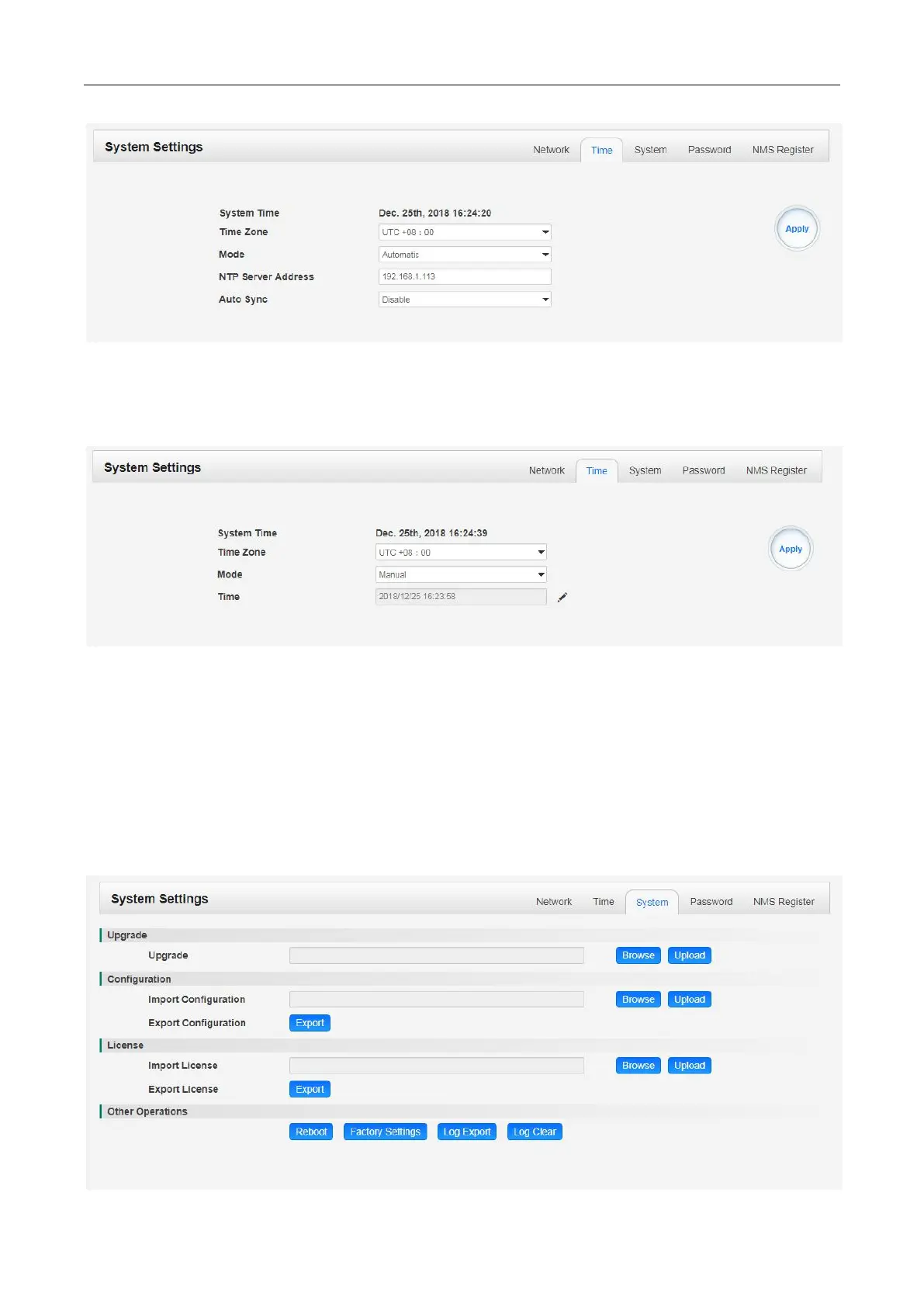 System Settings

Network Time System Password NMS Register

System Time Dec. 25th, 2018 16:24:20

Time Zone UTC +08 : 00

Mode Automatic

NTP Server Address 192.168.1.113

Auto Sync Disable

Apply

System Settings

Network Time System Password NMS Register

System Time Dec. 25th, 2018 16:24:39

Time Zone UTC +08 : 00

Mode Manual

Time 2018/12/25 16:23:58

Apply

System Settings

Network Time System Password NMS Register

Upgrade

Upgrade Browse Upload

Configuration

Import Configuration Browse Upload

Export Configuration Export

License

Import License Browse Upload

Export License Export

Other Operations

Reboot Factory Settings Log Export Log Clear